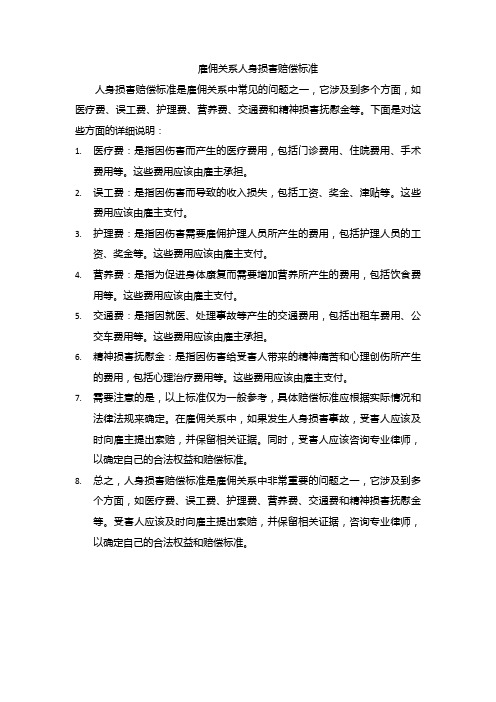 雇佣关系人身损害赔偿标准

人身损害赔偿标准是雇佣关系中常见的问题之一，它涉及到多个方面，如医疗费、误工费、护理费、营养费、交通费和精神损害抚慰金等。下面是对这些方面的详细说明：

1. 医疗费：是指因伤害而产生的医疗费用，包括门诊费用、住院费用、手术费用等。这些费用应该由雇主承担。

2. 误工费：是指因伤害而导致的收入损失，包括工资、奖金、津贴等。这些费用应该由雇主支付。

3. 护理费：是指因伤害需要雇佣护理人员所产生的费用，包括护理人员的工资、奖金等。这些费用应该由雇主支付。

4. 营养费：是指为促进身体康复而需要增加营养所产生的费用，包括饮食费用等。这些费用应该由雇主支付。

5. 交通费：是指因就医、处理事故等产生的交通费用，包括出租车费用、公交车费用等。这些费用应该由雇主承担。

6. 精神损害抚慰金：是指因伤害给受害人带来的精神痛苦和心理创伤所产生的费用，包括心理治疗费用等。这些费用应该由雇主支付。

7. 需要注意的是，以上标准仅为一般参考，具体赔偿标准应根据实际情况和法律法规来确定。在雇佣关系中，如果发生人身损害事故，受害人应该及时向雇主提出索赔，并保留相关证据。同时，受害人应该咨询专业律师，以确定自己的合法权益和赔偿标准。

8. 总之，人身损害赔偿标准是雇佣关系中非常重要的问题之一，它涉及到多个方面，如医疗费、误工费、护理费、营养费、交通费和精神损害抚慰金等。受害人应该及时向雇主提出索赔，并保留相关证据，咨询专业律师，以确定自己的合法权益和赔偿标准。